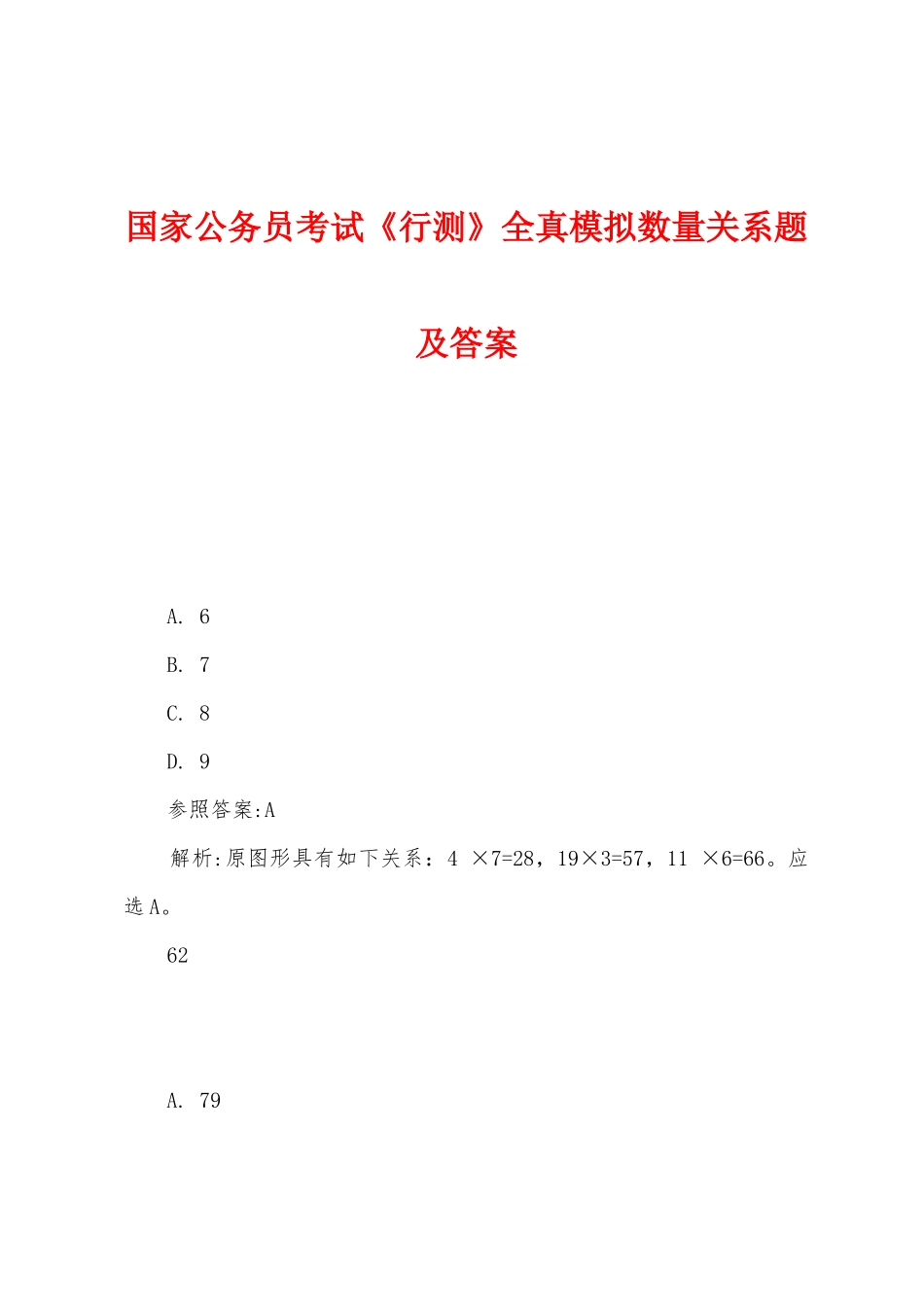 国家公务员考试《行测》全真模拟数量关系题及答案

A. 6

B. 7

C. 8

D. 9

参照答案:A

解析:原图形具有如下关系：4 ×7=28，19×3=57，11 ×6=66。应选A。

62

A. 79